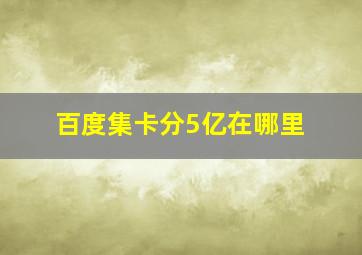 百度集卡分5亿在哪里